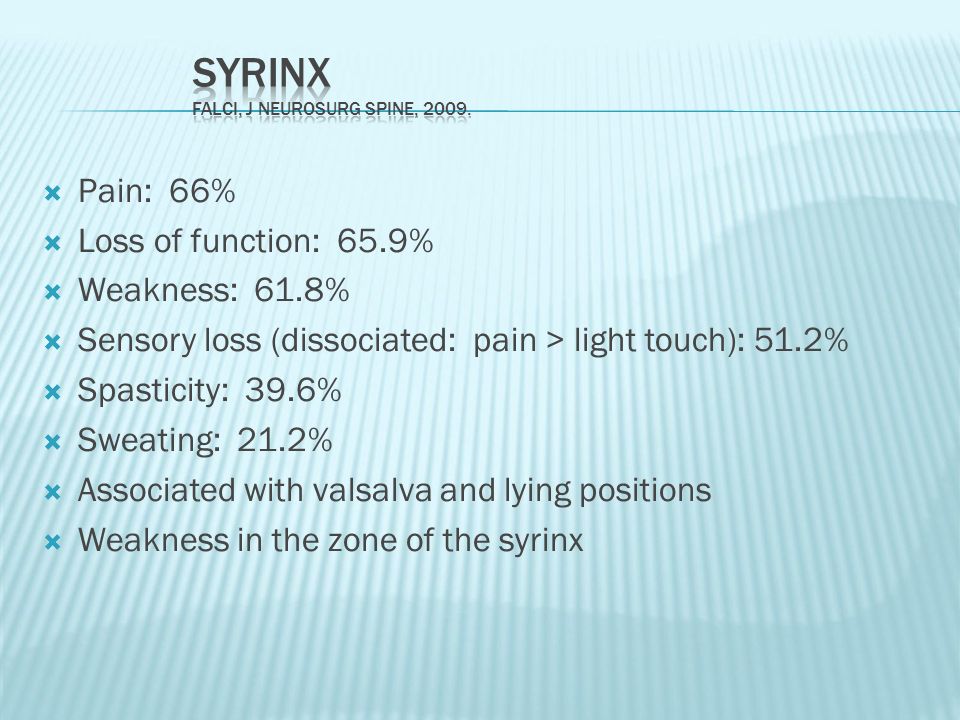 SYRINX
FALCI, J NEUROSURG SPINE, 2009.

Pain: 66%
Loss of function: 65.9%
Weakness: 61.8%
Sensory loss (dissociated: pain > light touch): 51.2%
Spasticity: 39.6%
Sweating: 21.2%
Associated with valsalva and lying positions
Weakness in the zone of the syrinx